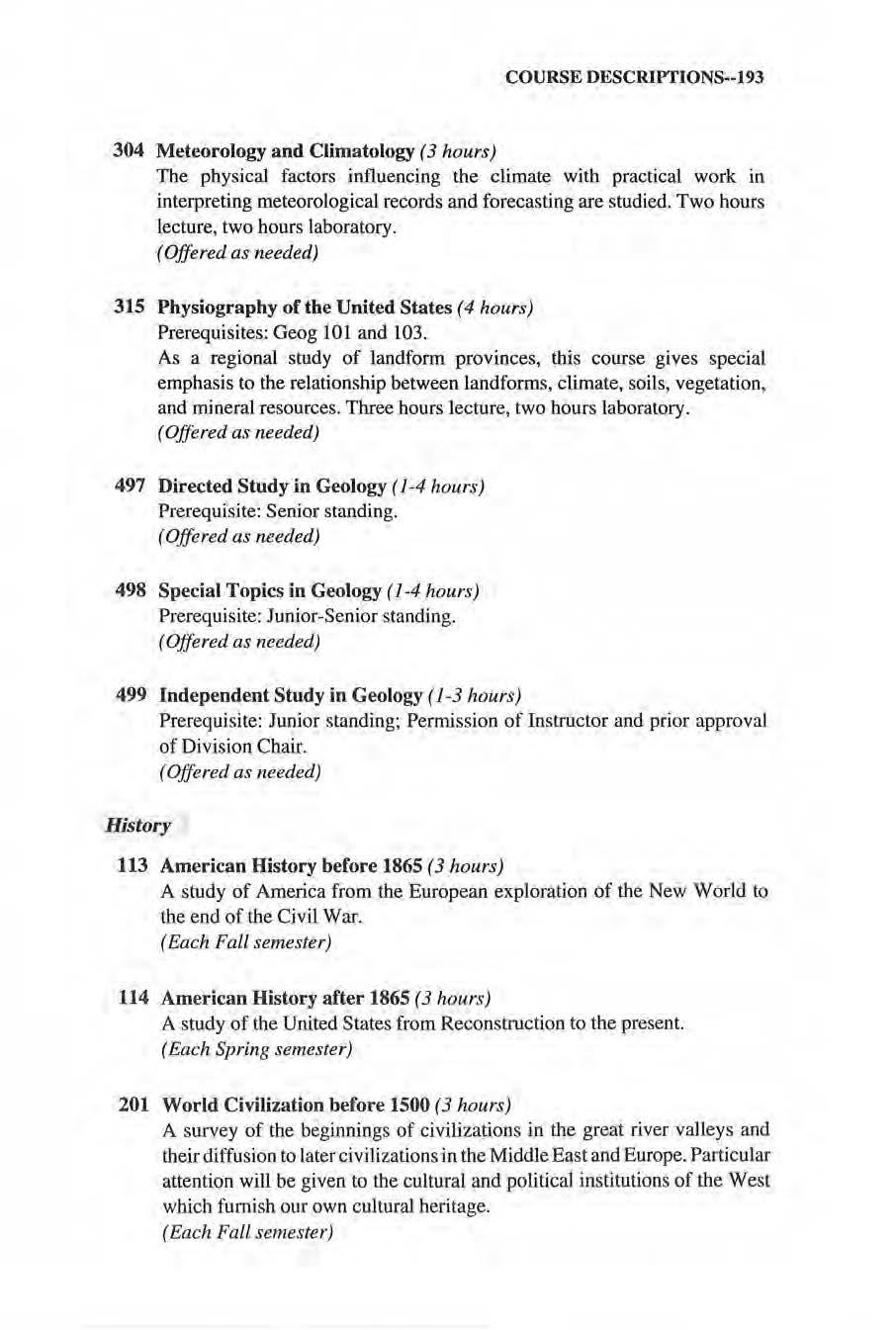 COURSE DESCRIPTIONS--193

304 Meteorology and Climatology (3 hours)
The physical factors influencing the climate with practical work in interpreting meteorological records and forecasting are studied. Two hours lecture, two hours laboratory.
(Offered as needed)

315 Physiography of the United States (4 hours)
Prerequisites: Geog 101 and 103.
As a regional study of landform provinces, this course gives special emphasis to the relationship between landforms, climate, soils, vegetation, and mineral resources. Three hours lecture, two hours laboratory.
(Offered as needed)

497 Directed Study in Geology (1-4 hours)
Prerequisite: Senior standing.
(Offered as needed)

498 Special Topics in Geology (1-4 hours)
Prerequisite: Junior-Senior standing.
(Offered as needed)

499 Independent Study in Geology (1-3 hours)
Prerequisite: Junior standing; Permission of Instructor and prior approval of Division Chair.
(Offered as needed)

History

113 American History before 1865 (3 hours)
A study of America from the European exploration of the New World to the end of the Civil War.
(Each Fall semester)

114 American History after 1865 (3 hours)
A study of the United States from Reconstruction to the present.
(Each Spring semester)

201 World Civilization before 1500 (3 hours)
A survey of the beginnings of civilizations in the great river valleys and their diffusion to later civilizations in the Middle East and Europe. Particular attention will be given to the cultural and political institutions of the West which furnish our own cultural heritage.
(Each Fall semester)